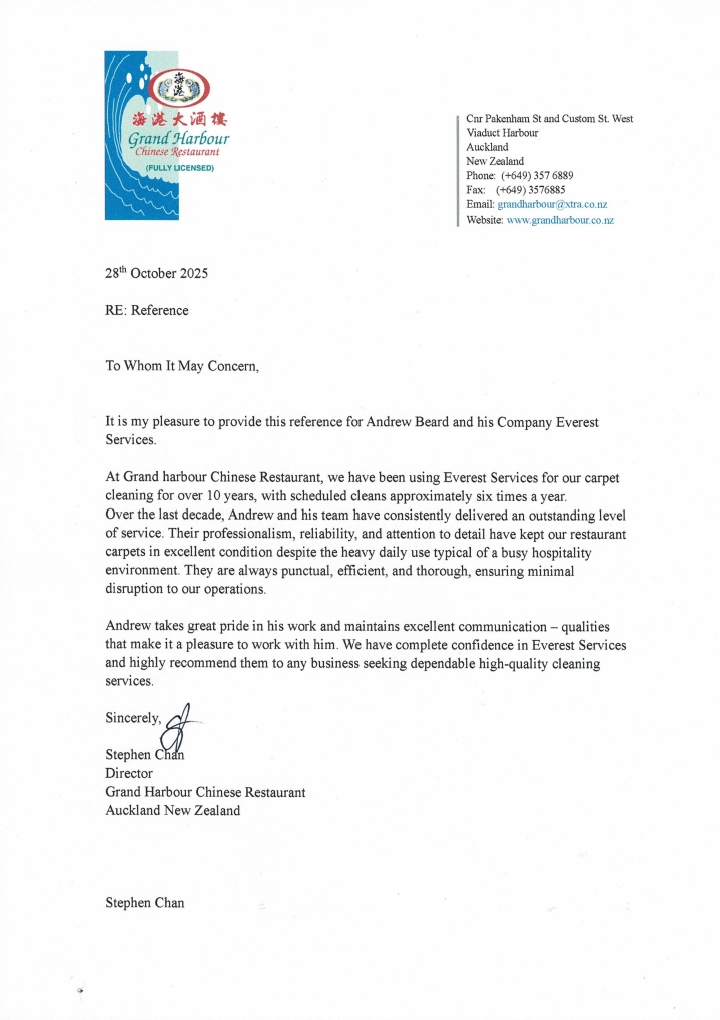 海港
海港大酒樓
Grand Harbour
Chinese Restaurant
(FULLY LICENSED)

Cnr Pakenham St and Custom St. West
Viaduct Harbour
Auckland
New Zealand
Phone: (+649) 357 6889
Fax: (+649) 3576885
Email: grandharbour@xtra.co.nz
Website: www.grandharbour.co.nz

28$^{th}$ October 2025

RE: Reference

To Whom It May Concern,

It is my pleasure to provide this reference for Andrew Beard and his Company Everest Services.

At Grand harbour Chinese Restaurant, we have been using Everest Services for our carpet cleaning for over 10 years, with scheduled cleans approximately six times a year.
Over the last decade, Andrew and his team have consistently delivered an outstanding level of service. Their professionalism, reliability, and attention to detail have kept our restaurant carpets in excellent condition despite the heavy daily use typical of a busy hospitality environment. They are always punctual, efficient, and thorough, ensuring minimal disruption to our operations.

Andrew takes great pride in his work and maintains excellent communication – qualities that make it a pleasure to work with him. We have complete confidence in Everest Services and highly recommend them to any business seeking dependable high-quality cleaning services.

Sincerely,

Stephen Chan
Director
Grand Harbour Chinese Restaurant
Auckland New Zealand

Stephen Chan